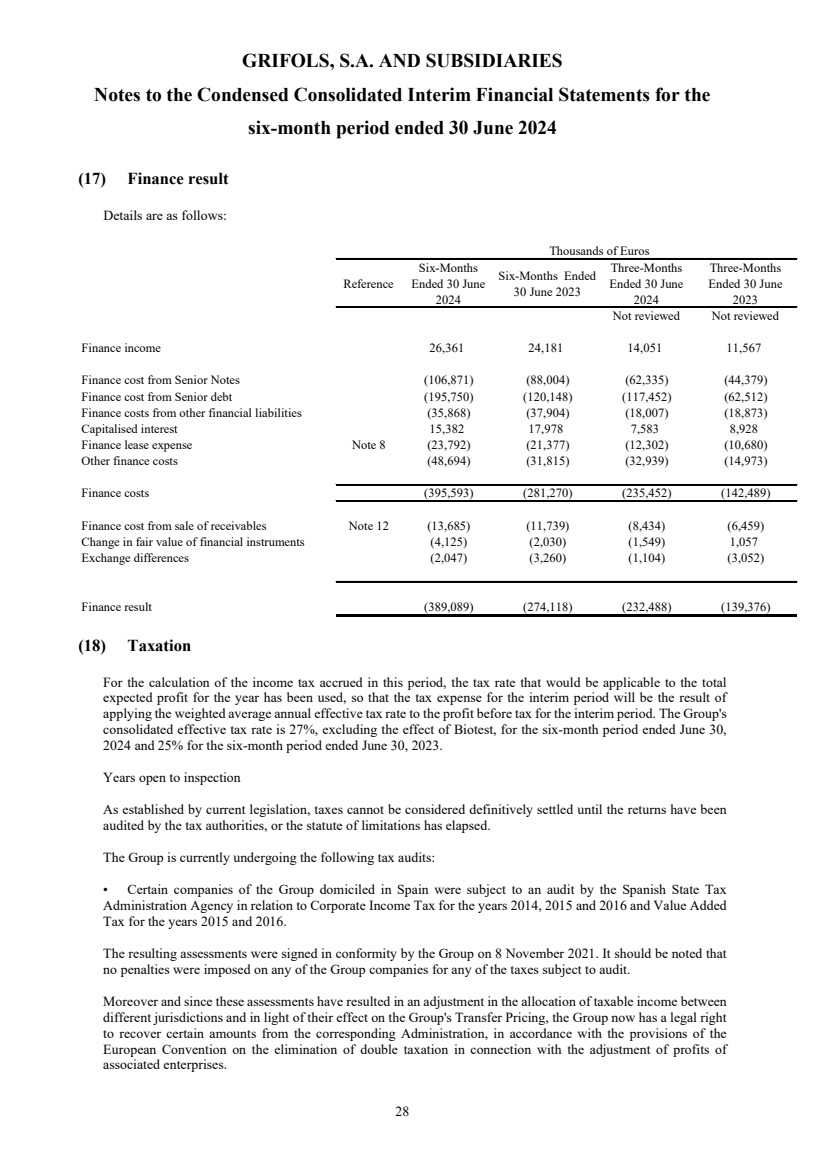 GRIFOLS, S.A. AND SUBSIDIARIES

Notes to the Condensed Consolidated Interim Financial Statements for the six-month period ended 30 June 2024

(17) Finance result

Details are as follows:

Thousands of Euros

| | Reference | Six-Months Ended 30 June 2024 | Six-Months Ended 30 June 2023 | Three-Months Ended 30 June 2024 | Three-Months Ended 30 June 2023 |
|---|---|---|---|---|---|
| | | | | Not reviewed | Not reviewed |
| Finance income | | 26,361 | 24,181 | 14,051 | 11,567 |
| Finance cost from Senior Notes | | (106,871) | (88,004) | (62,335) | (44,379) |
| Finance cost from Senior debt | | (195,750) | (120,148) | (117,452) | (62,512) |
| Finance costs from other financial liabilities | | (35,868) | (37,904) | (18,007) | (18,873) |
| Capitalised interest | | 15,382 | 17,978 | 7,583 | 8,928 |
| Finance lease expense | Note 8 | (23,792) | (21,377) | (12,302) | (10,680) |
| Other finance costs | | (48,694) | (31,815) | (32,939) | (14,973) |
| Finance costs | | (395,593) | (281,270) | (235,452) | (142,489) |
| Finance cost from sale of receivables | Note 12 | (13,685) | (11,739) | (8,434) | (6,459) |
| Change in fair value of financial instruments | | (4,125) | (2,030) | (1,549) | 1,057 |
| Exchange differences | | (2,047) | (3,260) | (1,104) | (3,052) |
| Finance result | | (389,089) | (274,118) | (232,488) | (139,376) |

(18) Taxation

For the calculation of the income tax accrued in this period, the tax rate that would be applicable to the total expected profit for the year has been used, so that the tax expense for the interim period will be the result of applying the weighted average annual effective tax rate to the profit before tax for the interim period. The Group's consolidated effective tax rate is 27%, excluding the effect of Biotest, for the six-month period ended June 30, 2024 and 25% for the six-month period ended June 30, 2023.

Years open to inspection

As established by current legislation, taxes cannot be considered definitively settled until the returns have been audited by the tax authorities, or the statute of limitations has elapsed.

The Group is currently undergoing the following tax audits:

• Certain companies of the Group domiciled in Spain were subject to an audit by the Spanish State Tax Administration Agency in relation to Corporate Income Tax for the years 2014, 2015 and 2016 and Value Added Tax for the years 2015 and 2016.

The resulting assessments were signed in conformity by the Group on 8 November 2021. It should be noted that no penalties were imposed on any of the Group companies for any of the taxes subject to audit.

Moreover and since these assessments have resulted in an adjustment in the allocation of taxable income between different jurisdictions and in light of their effect on the Group's Transfer Pricing, the Group now has a legal right to recover certain amounts from the corresponding Administration, in accordance with the provisions of the European Convention on the elimination of double taxation in connection with the adjustment of profits of associated enterprises.

28